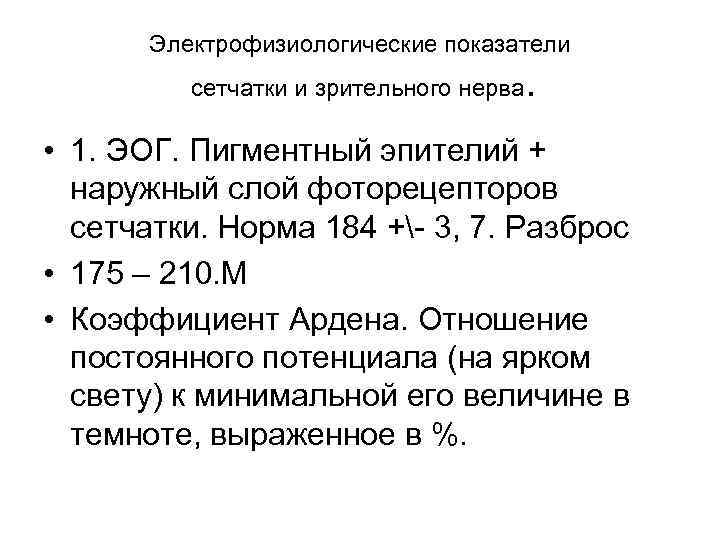 Электрофизиологические показатели сетчатки и зрительного нерва.

• 1. ЭОГ. Пигментный эпителий + наружный слой фоторецепторов сетчатки. Норма 184 +\- 3, 7. Разброс
• 175 – 210.М
• Коэффициент Ардена. Отношение постоянного потенциала (на ярком свету) к минимальной его величине в темноте, выраженное в %.